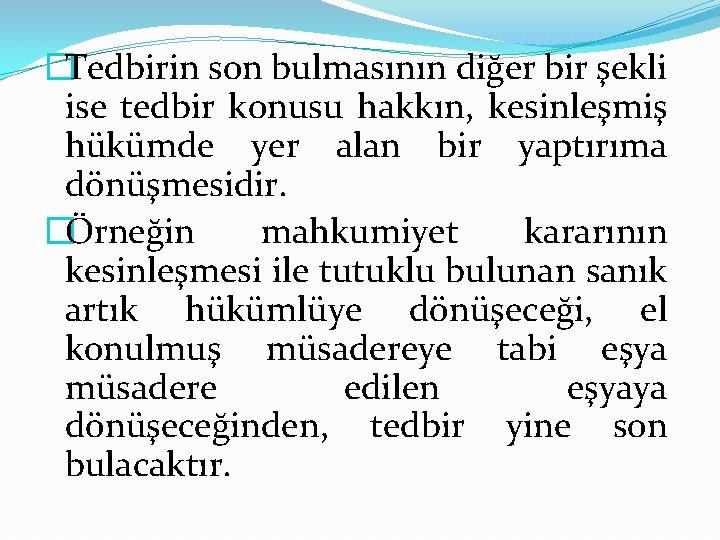 Tedbirin son bulmasının diğer bir şekli ise tedbir konusu hakkın, kesinleşmiş hükümde yer alan bir yaptırıma dönüşmesidir.

Örneğin mahkumiyet kararının kesinleşmesi ile tutuklu bulunan sanık artık hükümlüye dönüşeceği, el konulmuş müsadereye tabi eşya müsadere edilen eşyaya dönüşeceğinden, tedbir yine son bulacaktır.